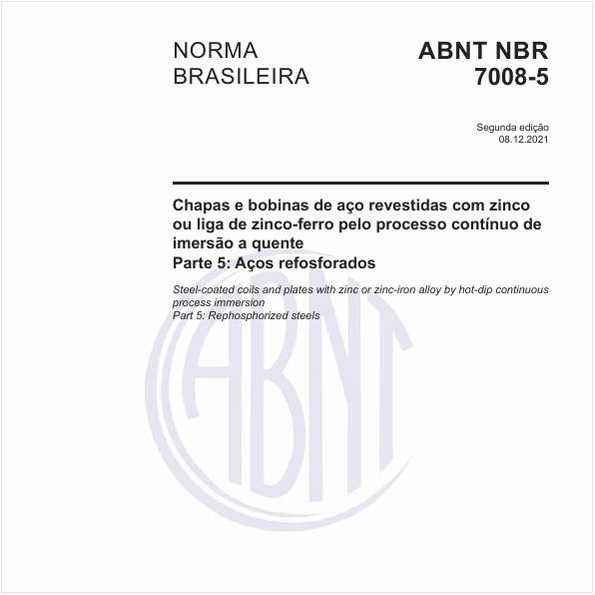 NORMA BRASILEIRA

ABNT NBR 7008-5

Segunda edição
08.12.2021

Chapas e bobinas de aço revestidas com zinco ou liga de zinco-ferro pelo processo contínuo de imersão a quente
Parte 5: Aços refosforados

Steel-coated coils and plates with zinc or zinc-iron alloy by hot-dip continuous process immersion
Part 5: Rephosphorized steels

ABNT